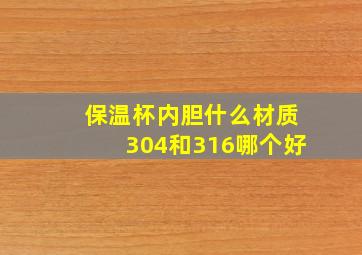 保温杯内胆什么材质
304和316哪个好